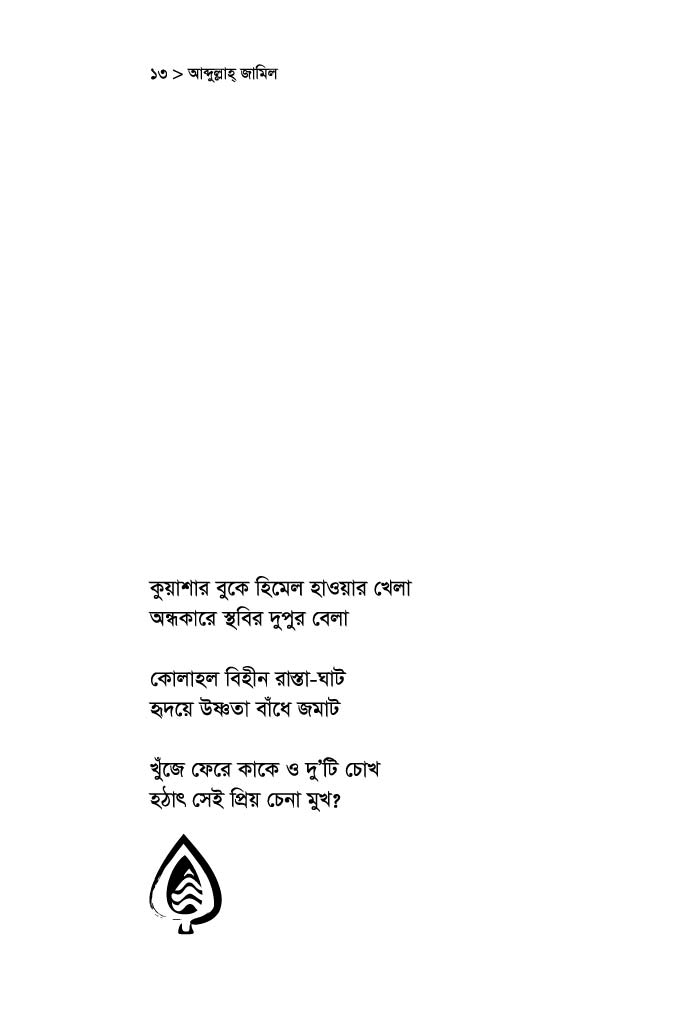 ১৩ > আব্দুল্লাহ্ জামিল

কুয়াশার বুকে হিমেল হাওয়ার খেলা
অন্ধকারে স্থবির দুপুর বেলা

কোলাহল বিহীন রাস্তা-ঘাট
হৃদয়ে উষ্ণতা বাঁধে জমাট

খুঁজে ফেরে কাকে ও দু'টি চোখ
হঠাৎ সেই প্রিয় চেনা মুখ?